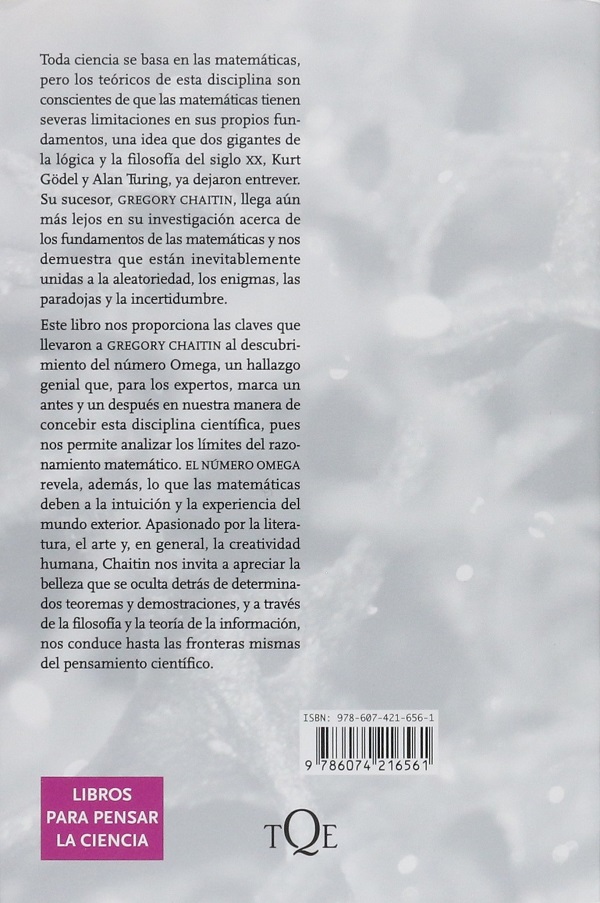 Toda ciencia se basa en las matemáticas, pero los teóricos de esta disciplina son conscientes de que las matemáticas tienen severas limitaciones en sus propios fundamentos, una idea que dos gigantes de la lógica y la filosofía del siglo XX, Kurt Gödel y Alan Turing, ya dejaron entrever. Su sucesor, GREGORY CHAITIN, llega aún más lejos en su investigación acerca de los fundamentos de las matemáticas y nos demuestra que están inevitablemente unidas a la aleatoriedad, los enigmas, las paradojas y la incertidumbre.

Este libro nos proporciona las claves que llevaron a GREGORY CHAITIN al descubrimiento del número Omega, un hallazgo genial que, para los expertos, marca un antes y un después en nuestra manera de concebir esta disciplina científica, pues nos permite analizar los límites del razonamiento matemático. EL NÚMERO OMEGA revela, además, lo que las matemáticas deben a la intuición y la experiencia del mundo exterior. Apasionado por la literatura, el arte y, en general, la creatividad humana, Chaitin nos invita a apreciar la belleza que se oculta detrás de determinados teoremas y demostraciones, y a través de la filosofía y la teoría de la información, nos conduce hasta las fronteras mismas del pensamiento científico.

ISBN: 978-607-421-656-1

9 786074 216561

LIBROS PARA PENSAR LA CIENCIA

TQE